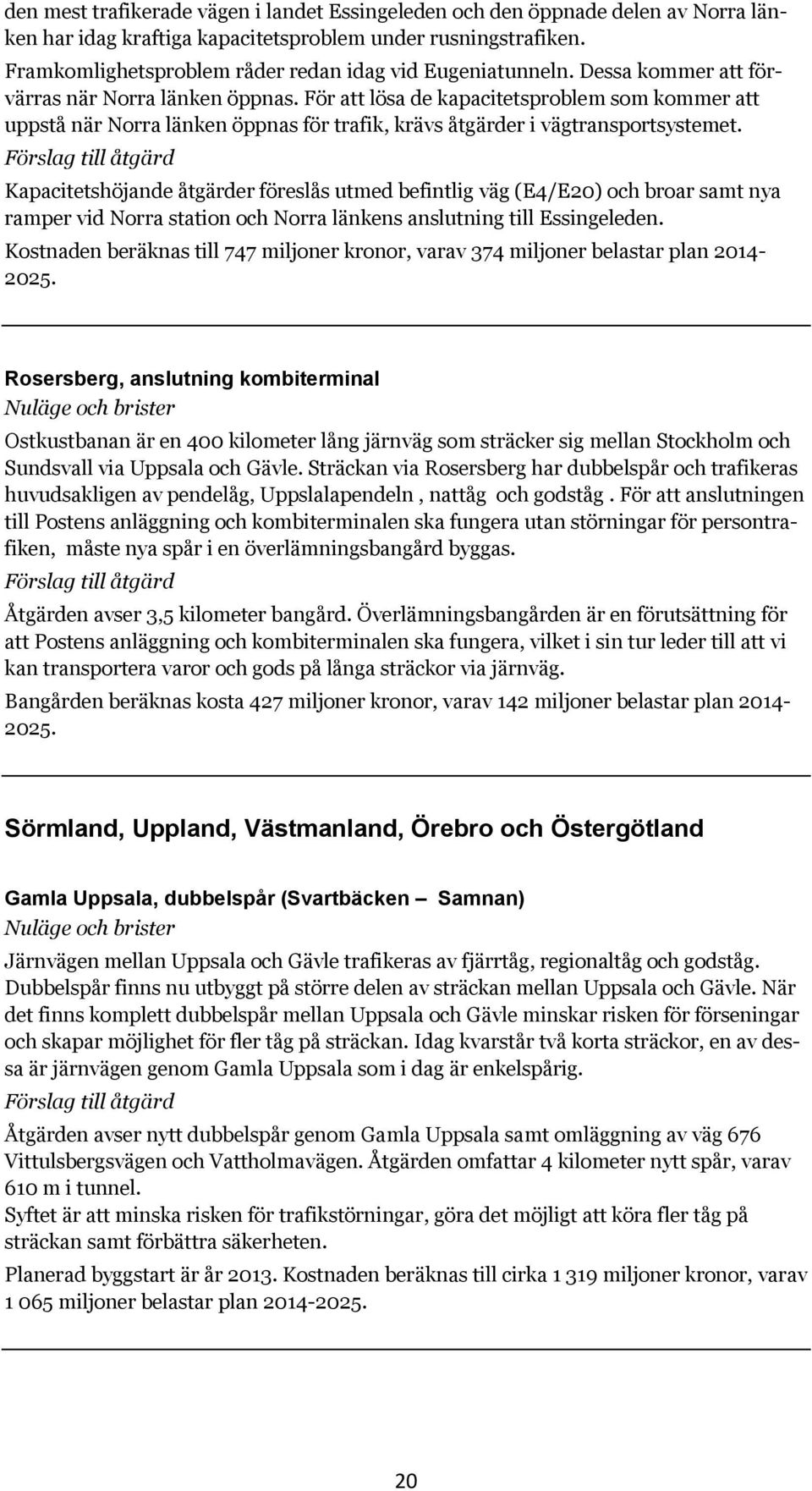 den mest trafikerade vägen i landet Essingeleden och den öppnade delen av Norra länken har idag kraftiga kapacitetsproblem under rusningstrafiken. Framkomlighetsproblem råder redan idag vid Eugeniatunneln. Dessa kommer att förvärras när Norra länken öppnas. För att lösa de kapacitetsproblem som kommer att uppstå när Norra länken öppnas för trafik, krävs åtgärder i vägtransportsystemet.

Förslag till åtgärd

Kapacitetshöjande åtgärder föreslås utmed befintlig väg (E4/E20) och broar samt nya ramper vid Norra station och Norra länkens anslutning till Essingeleden.

Kostnaden beräknas till 747 miljoner kronor, varav 374 miljoner belastar plan 2014-2025.

Rosersberg, anslutning kombiterminal

Nuläge och brister

Ostkustbanan är en 400 kilometer lång järnväg som sträcker sig mellan Stockholm och Sundsvall via Uppsala och Gävle. Sträckan via Rosersberg har dubbelspår och trafikeras huvudsakligen av pendelåg, Uppslalapendeln , nattåg och godståg . För att anslutningen till Postens anläggning och kombiterminalen ska fungera utan störningar för persontrafiken, måste nya spår i en överlämningsbangård byggas.

Förslag till åtgärd

Åtgärden avser 3,5 kilometer bangård. Överlämningsbangården är en förutsättning för att Postens anläggning och kombiterminalen ska fungera, vilket i sin tur leder till att vi kan transportera varor och gods på långa sträckor via järnväg.

Bangården beräknas kosta 427 miljoner kronor, varav 142 miljoner belastar plan 2014-2025.

Sörmland, Uppland, Västmanland, Örebro och Östergötland

Gamla Uppsala, dubbelspår (Svartbäcken – Samnan)

Nuläge och brister

Järnvägen mellan Uppsala och Gävle trafikeras av fjärrtåg, regionaltåg och godståg. Dubbelspår finns nu utbyggt på större delen av sträckan mellan Uppsala och Gävle. När det finns komplett dubbelspår mellan Uppsala och Gävle minskar risken för förseningar och skapar möjlighet för fler tåg på sträckan. Idag kvarstår två korta sträckor, en av dessa är järnvägen genom Gamla Uppsala som i dag är enkelspårig.

Förslag till åtgärd

Åtgärden avser nytt dubbelspår genom Gamla Uppsala samt omläggning av väg 676 Vittulsbergsvägen och Vattholmavägen. Åtgärden omfattar 4 kilometer nytt spår, varav 610 m i tunnel.
Syftet är att minska risken för trafikstörningar, göra det möjligt att köra fler tåg på sträckan samt förbättra säkerheten.

Planerad byggstart är år 2013. Kostnaden beräknas till cirka 1 319 miljoner kronor, varav 1 065 miljoner belastar plan 2014-2025.

20